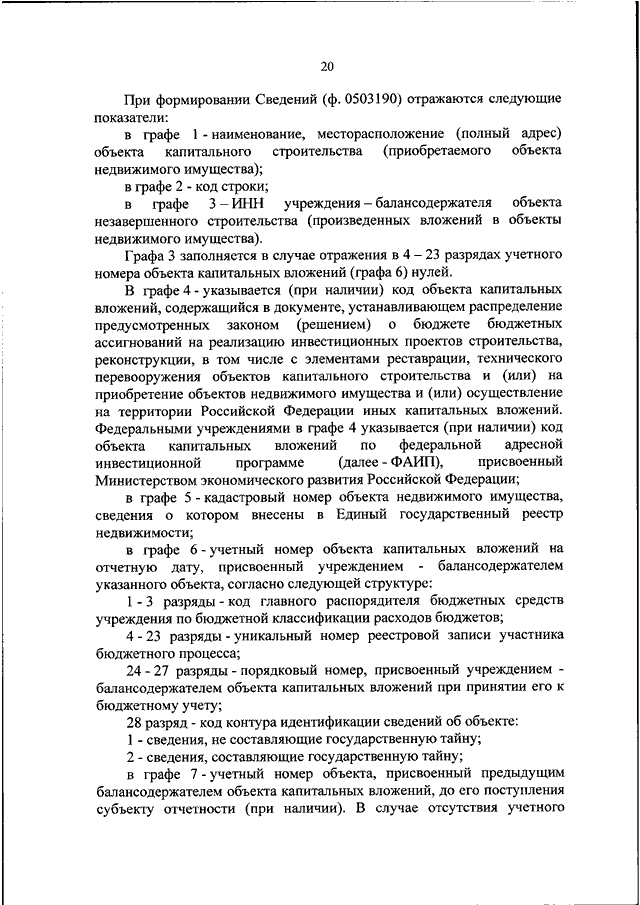 20

При формировании Сведений (ф. 0503190) отражаются следующие показатели:

в графе 1 - наименование, месторасположение (полный адрес) объекта капитального строительства (приобретаемого объекта недвижимого имущества);

в графе 2 - код строки;

в графе 3 – ИНН учреждения – балансодержателя объекта незавершенного строительства (произведенных вложений в объекты недвижимого имущества).

Графа 3 заполняется в случае отражения в 4 – 23 разрядах учетного номера объекта капитальных вложений (графа 6) нулей.

В графе 4 - указывается (при наличии) код объекта капитальных вложений, содержащийся в документе, устанавливающем распределение предусмотренных законом (решением) о бюджете бюджетных ассигнований на реализацию инвестиционных проектов строительства, реконструкции, в том числе с элементами реставрации, технического перевооружения объектов капитального строительства и (или) на приобретение объектов недвижимого имущества и (или) осуществление на территории Российской Федерации иных капитальных вложений. Федеральными учреждениями в графе 4 указывается (при наличии) код объекта капитальных вложений по федеральной адресной инвестиционной программе (далее - ФАИП), присвоенный Министерством экономического развития Российской Федерации;

в графе 5 - кадастровый номер объекта недвижимого имущества, сведения о котором внесены в Единый государственный реестр недвижимости;

в графе 6 - учетный номер объекта капитальных вложений на отчетную дату, присвоенный учреждением - балансодержателем указанного объекта, согласно следующей структуре:

1 - 3 разряды - код главного распорядителя бюджетных средств учреждения по бюджетной классификации расходов бюджетов;

4 - 23 разряды - уникальный номер реестровой записи участника бюджетного процесса;

24 - 27 разряды - порядковый номер, присвоенный учреждением - балансодержателем объекта капитальных вложений при принятии его к бюджетному учету;

28 разряд - код контура идентификации сведений об объекте:

1 - сведения, не составляющие государственную тайну;

2 - сведения, составляющие государственную тайну;

в графе 7 - учетный номер объекта, присвоенный предыдущим балансодержателем объекта капитальных вложений, до его поступления субъекту отчетности (при наличии). В случае отсутствия учетного